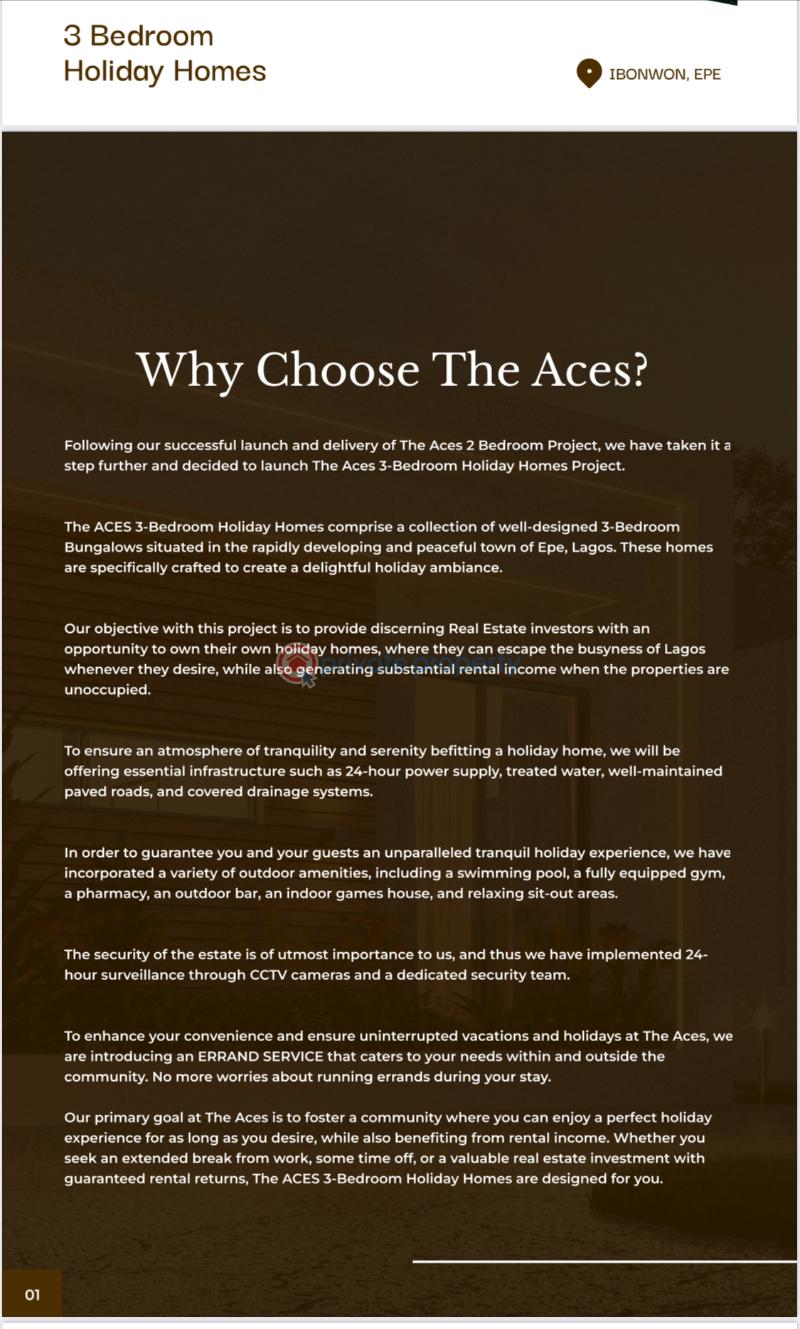 3 Bedroom
Holiday Homes

IBONWON, EPE

Why Choose The Aces?

Following our successful launch and delivery of The Aces 2 Bedroom Project, we have taken it a step further and decided to launch The Aces 3-Bedroom Holiday Homes Project.

The ACES 3-Bedroom Holiday Homes comprise a collection of well-designed 3-Bedroom Bungalows situated in the rapidly developing and peaceful town of Epe, Lagos. These homes are specifically crafted to create a delightful holiday ambiance.

Our objective with this project is to provide discerning Real Estate investors with an opportunity to own their own holiday homes, where they can escape the busyness of Lagos whenever they desire, while also generating substantial rental income when the properties are unoccupied.

To ensure an atmosphere of tranquility and serenity befitting a holiday home, we will be offering essential infrastructure such as 24-hour power supply, treated water, well-maintained paved roads, and covered drainage systems.

In order to guarantee you and your guests an unparalleled tranquil holiday experience, we have incorporated a variety of outdoor amenities, including a swimming pool, a fully equipped gym, a pharmacy, an outdoor bar, an indoor games house, and relaxing sit-out areas.

The security of the estate is of utmost importance to us, and thus we have implemented 24-hour surveillance through CCTV cameras and a dedicated security team.

To enhance your convenience and ensure uninterrupted vacations and holidays at The Aces, we are introducing an ERRAND SERVICE that caters to your needs within and outside the community. No more worries about running errands during your stay.

Our primary goal at The Aces is to foster a community where you can enjoy a perfect holiday experience for as long as you desire, while also benefiting from rental income. Whether you seek an extended break from work, some time off, or a valuable real estate investment with guaranteed rental returns, The ACES 3-Bedroom Holiday Homes are designed for you.

01